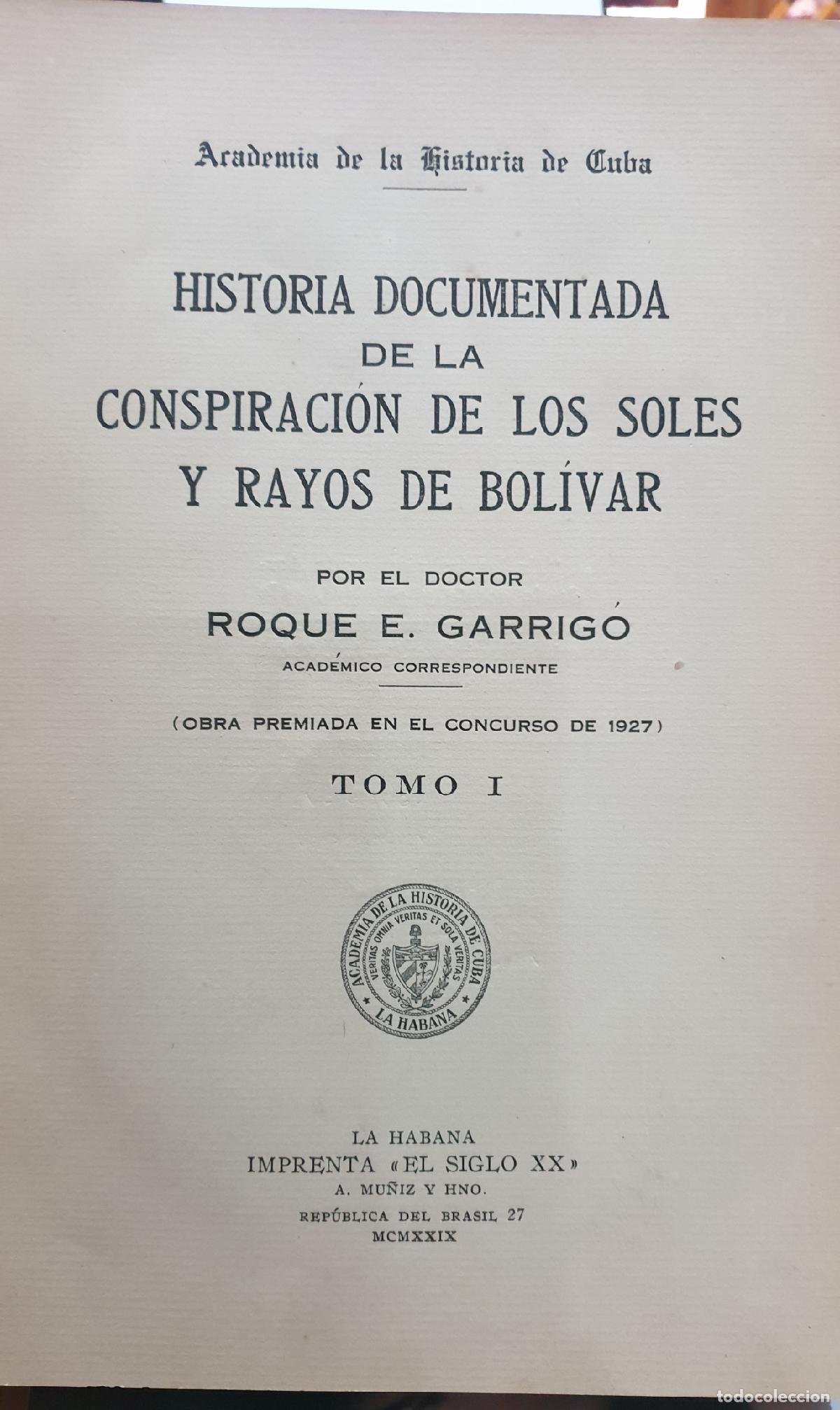 Academia de la Historia de Cuba

HISTORIA DOCUMENTADA DE LA CONSPIRACIÓN DE LOS SOLES Y RAYOS DE BOLÍVAR

POR EL DOCTOR
ROQUE E. GARRIGÓ
ACADÉMICO CORRESPONDIENTE

(OBRA PREMIADA EN EL CONCURSO DE 1927)

TOMO I

ACADEMIA DE LA HISTORIA DE CUBA
VERITAS OMNIA VERITAS ET SOLA VERITAS
LA HABANA

LA HABANA
IMPRENTA «EL SIGLO XX»
A. MUÑIZ Y HNO.
REPÚBLICA DEL BRASIL 27
MCMXXIX

todocoleccion